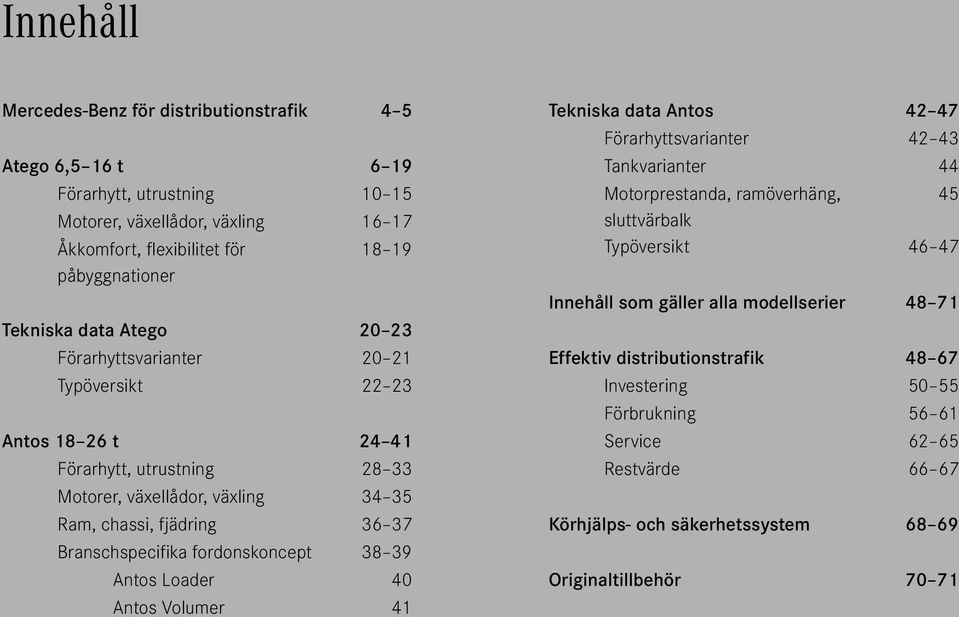 Innehåll

Mercedes-Benz för distributionstrafik 4–5

Atego 6,5–16 t 6–19
Förarhytt, utrustning 10–15
Motorer, växellådor, växling 16–17
Åkkomfort, flexibilitet för påbyggnationer 18–19

Tekniska data Atego 20–23
Förarhyttsvarianter 20–21
Typöversikt 22–23

Antos 18–26 t 24–41
Förarhytt, utrustning 28–33
Motorer, växellådor, växling 34–35
Ram, chassi, fjädring 36–37
Branschspecifika fordonskoncept 38–39
Antos Loader 40
Antos Volumer 41

Tekniska data Antos 42–47
Förarhyttsvarianter 42–43
Tankvarianter 44
Motorprestanda, ramöverhäng, sluttvärbalk 45
Typöversikt 46–47

Innehåll som gäller alla modellserier 48–71

Effektiv distributionstrafik 48–67
Investering 50–55
Förbrukning 56–61
Service 62–65
Restvärde 66–67

Körhjälps- och säkerhetssystem 68–69

Originaltillbehör 70–71